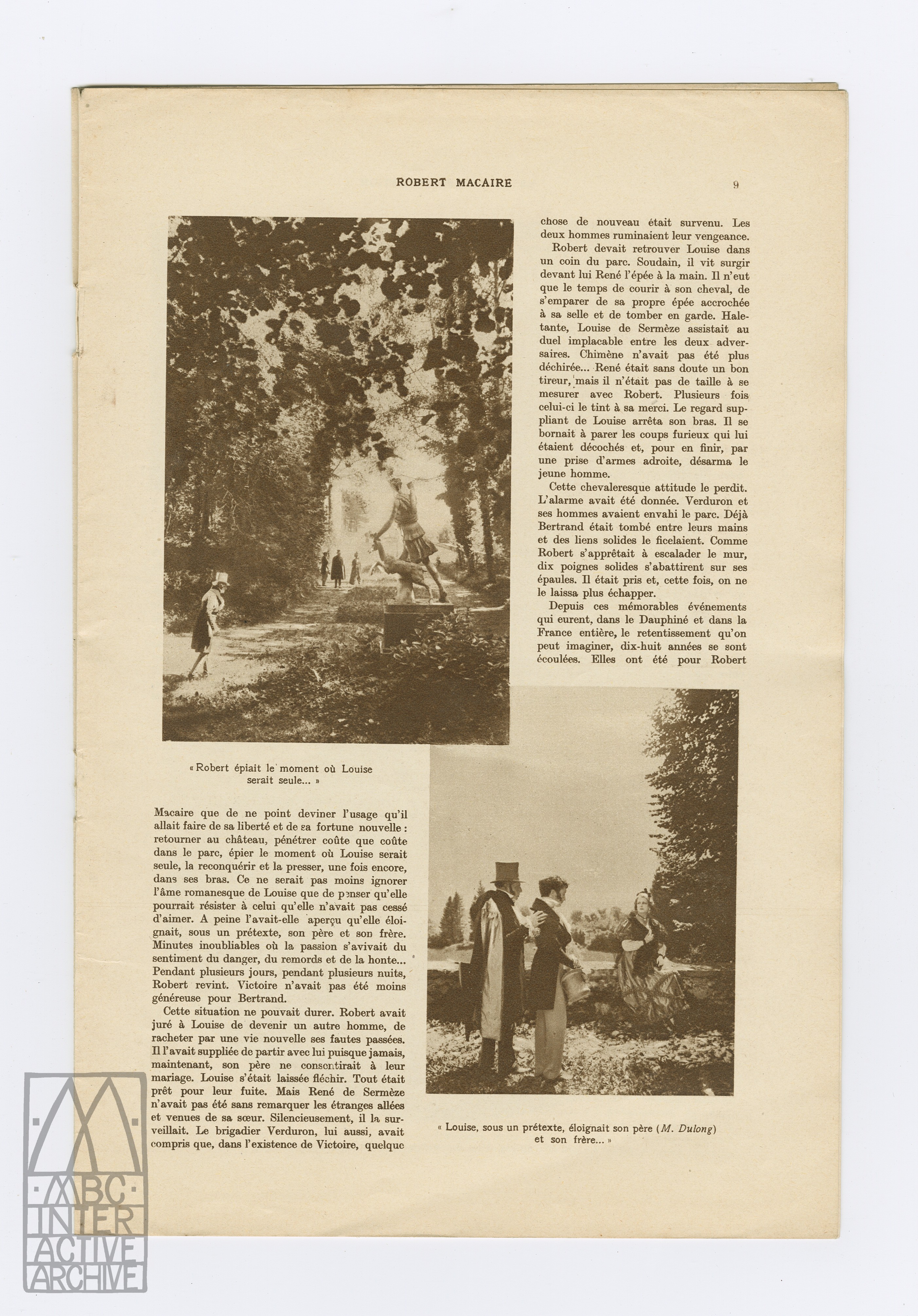 ROBERT MACAIRE

9

« Robert épiait le moment où Louise serait seule... »

Macaire que de ne point deviner l'usage qu'il allait faire de sa liberté et de sa fortune nouvelle : retourner au château, pénétrer coûte que coûte dans le parc, épier le moment où Louise serait seule, la reconquérir et la presser, une fois encore, dans ses bras. Ce ne serait pas moins ignorer l'âme romanesque de Louise que de penser qu'elle pourrait résister à celui qu'elle n'avait pas cessé d'aimer. A peine l'avait-elle aperçu qu'elle éloignait, sous un prétexte, son père et son frère. Minutes inoubliables où la passion s'avivait du sentiment du danger, du remords et de la honte... Pendant plusieurs jours, pendant plusieurs nuits, Robert revint. Victoire n'avait pas été moins généreuse pour Bertrand.

Cette situation ne pouvait durer. Robert avait juré à Louise de devenir un autre homme, de racheter par une vie nouvelle ses fautes passées. Il l'avait suppliée de partir avec lui puisque jamais, maintenant, son père ne consentirait à leur mariage. Louise s'était laissée fléchir. Tout était prêt pour leur fuite. Mais René de Sermèze n'avait pas été sans remarquer les étranges allées et venues de sa sœur. Silencieusement, il la surveillait. Le brigadier Verduron, lui aussi, avait compris que, dans l'existence de Victoire, quelque chose de nouveau était survenu. Les deux hommes ruminaient leur vengeance.

Robert devait retrouver Louise dans un coin du parc. Soudain, il vit surgir devant lui René l'épée à la main. Il n'eut que le temps de courir à son cheval, de s'emparer de sa propre épée accrochée à sa selle et de tomber en garde. Haletante, Louise de Sermèze assistait au duel implacable entre les deux adversaires. Chimène n'avait pas été plus déchirée... René était sans doute un bon tireur, mais il n'était pas de taille à se mesurer avec Robert. Plusieurs fois celui-ci le tint à sa merci. Le regard suppliant de Louise arrêta son bras. Il se bornait à parer les coups furieux qui lui étaient décochés et, pour en finir, par une prise d'armes adroite, désarma le jeune homme.

Cette chevaleresque attitude le perdit. L'alarme avait été donnée. Verduron et ses hommes avaient envahi le parc. Déjà Bertrand était tombé entre leurs mains et des liens solides le ficelaient. Comme Robert s'apprêtait à escalader le mur, dix poignes solides s'abattirent sur ses épaules. Il était pris et, cette fois, on ne le laissa plus échapper.

Depuis ces mémorables événements qui eurent, dans le Dauphiné et dans la France entière, le retentissement qu'on peut imaginer, dix-huit années se sont écoulées. Elles ont été pour Robert

« Louise, sous un prétexte, éloignait son père (M. Dulong) et son frère... »

ABC INTER ACTIVE ARCHIVE